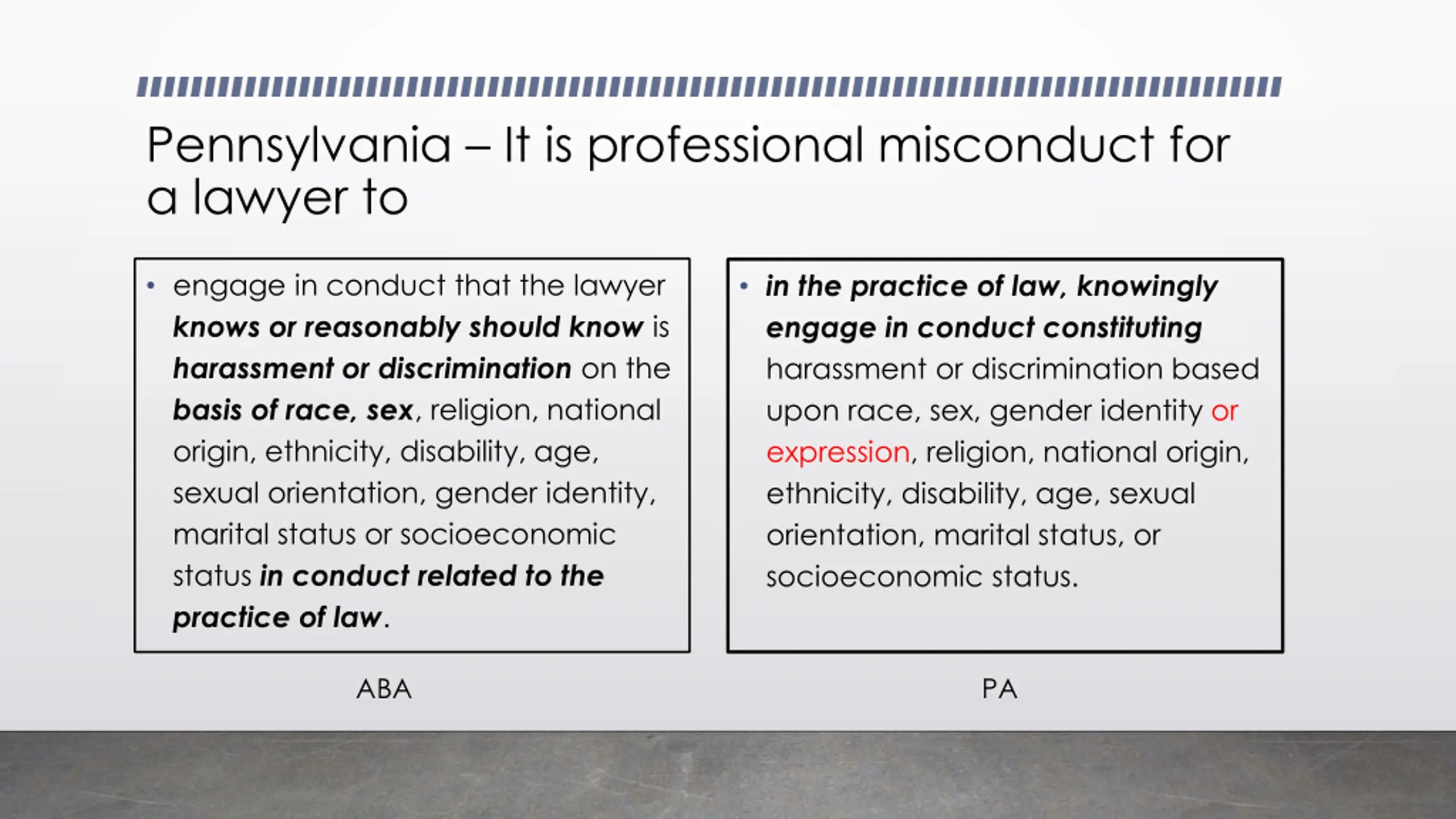 Pennsylvania – It is professional misconduct for a lawyer to

• engage in conduct that the lawyer knows or reasonably should know is harassment or discrimination on the basis of race, sex, religion, national origin, ethnicity, disability, age, sexual orientation, gender identity, marital status or socioeconomic status in conduct related to the practice of law.

ABA

• in the practice of law, knowingly engage in conduct constituting harassment or discrimination based upon race, sex, gender identity or expression, religion, national origin, ethnicity, disability, age, sexual orientation, marital status, or socioeconomic status.

PA